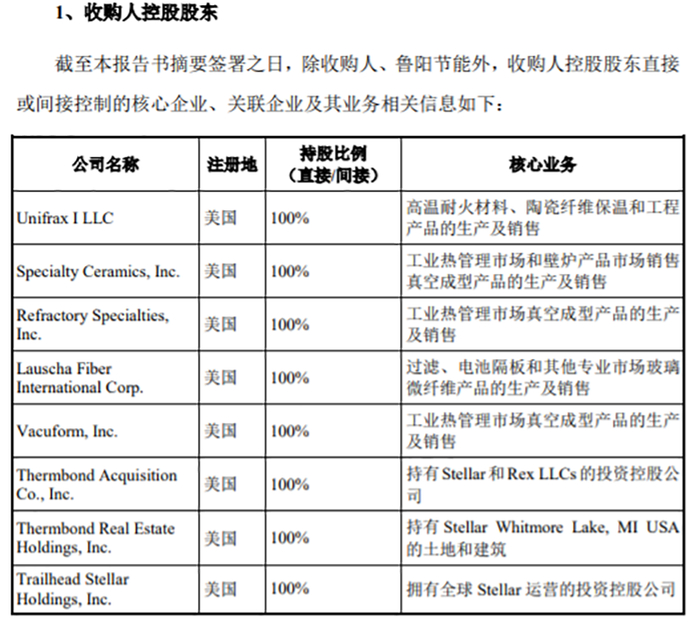 1、收购人控股股东

截至本报告书摘要签署之日，除收购人、鲁阳节能外，收购人控股股东直接或间接控制的核心企业、关联企业及其业务相关信息如下：

| 公司名称 | 注册地 | 持股比例（直接/间接） | 核心业务 |
|---|---|---|---|
| Unifrax I LLC | 美国 | 100% | 高温耐火材料、陶瓷纤维保温和工程产品的生产及销售 |
| Specialty Ceramics, Inc. | 美国 | 100% | 工业热管理市场和壁炉产品市场销售真空成型产品的生产及销售 |
| Refractory Specialties, Inc. | 美国 | 100% | 工业热管理市场真空成型产品的生产及销售 |
| Lauscha Fiber International Corp. | 美国 | 100% | 过滤、电池隔板和其他专业市场玻璃微纤维产品的生产及销售 |
| Vacuform, Inc. | 美国 | 100% | 工业热管理市场真空成型产品的生产及销售 |
| Thermbond Acquisition Co., Inc. | 美国 | 100% | 持有 Stellar 和 Rex LLCs 的投资控股公司 |
| Thermbond Real Estate Holdings, Inc. | 美国 | 100% | 持有 Stellar Whitmore Lake, MI USA 的土地和建筑 |
| Trailhead Stellar Holdings, Inc. | 美国 | 100% | 拥有全球 Stellar 运营的投资控股公司 |